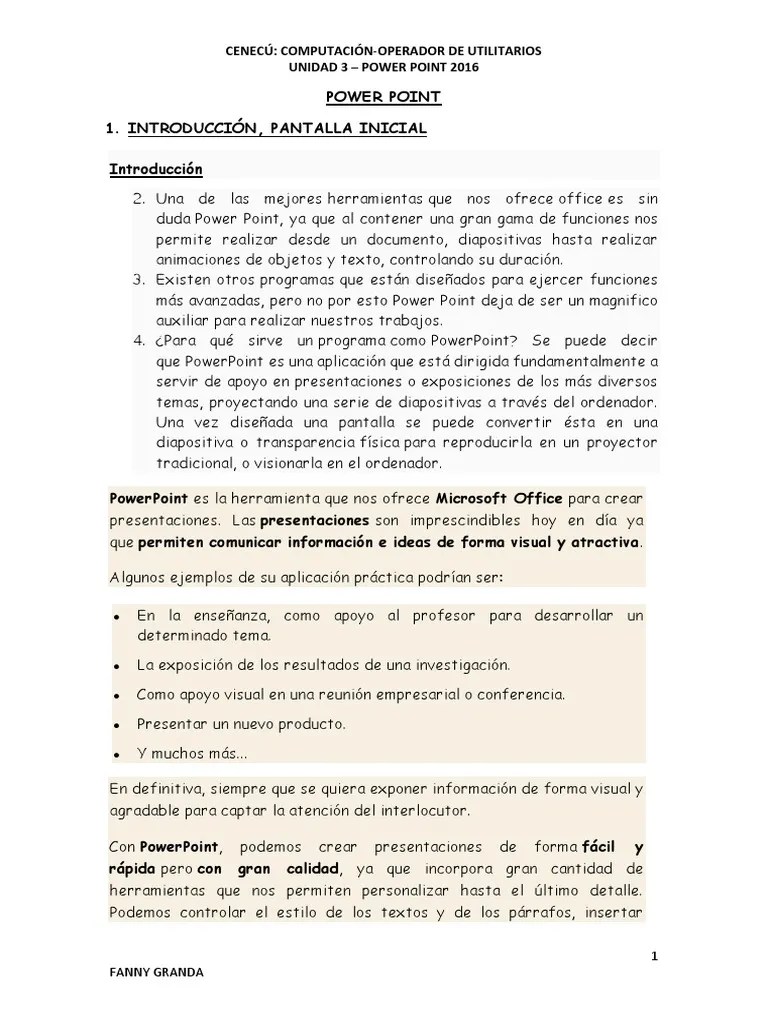 CENECÚ: COMPUTACIÓN-OPERADOR DE UTILITARIOS
UNIDAD 3 – POWER POINT 2016

POWER POINT

1. INTRODUCCIÓN, PANTALLA INICIAL

Introducción

2. Una de las mejores herramientas que nos ofrece office es sin duda Power Point, ya que al contener una gran gama de funciones nos permite realizar desde un documento, diapositivas hasta realizar animaciones de objetos y texto, controlando su duración.
3. Existen otros programas que están diseñados para ejercer funciones más avanzadas, pero no por esto Power Point deja de ser un magnifico auxiliar para realizar nuestros trabajos.
4. ¿Para qué sirve un programa como PowerPoint? Se puede decir que PowerPoint es una aplicación que está dirigida fundamentalmente a servir de apoyo en presentaciones o exposiciones de los más diversos temas, proyectando una serie de diapositivas a través del ordenador. Una vez diseñada una pantalla se puede convertir ésta en una diapositiva o transparencia física para reproducirla en un proyector tradicional, o visionarla en el ordenador.

PowerPoint es la herramienta que nos ofrece Microsoft Office para crear presentaciones. Las presentaciones son imprescindibles hoy en día ya que permiten comunicar información e ideas de forma visual y atractiva.

Algunos ejemplos de su aplicación práctica podrían ser:

• En la enseñanza, como apoyo al profesor para desarrollar un determinado tema.
• La exposición de los resultados de una investigación.
• Como apoyo visual en una reunión empresarial o conferencia.
• Presentar un nuevo producto.
• Y muchos más...

En definitiva, siempre que se quiera exponer información de forma visual y agradable para captar la atención del interlocutor.

Con PowerPoint, podemos crear presentaciones de forma fácil y rápida pero con gran calidad, ya que incorpora gran cantidad de herramientas que nos permiten personalizar hasta el último detalle. Podemos controlar el estilo de los textos y de los párrafos, insertar

1

FANNY GRANDA